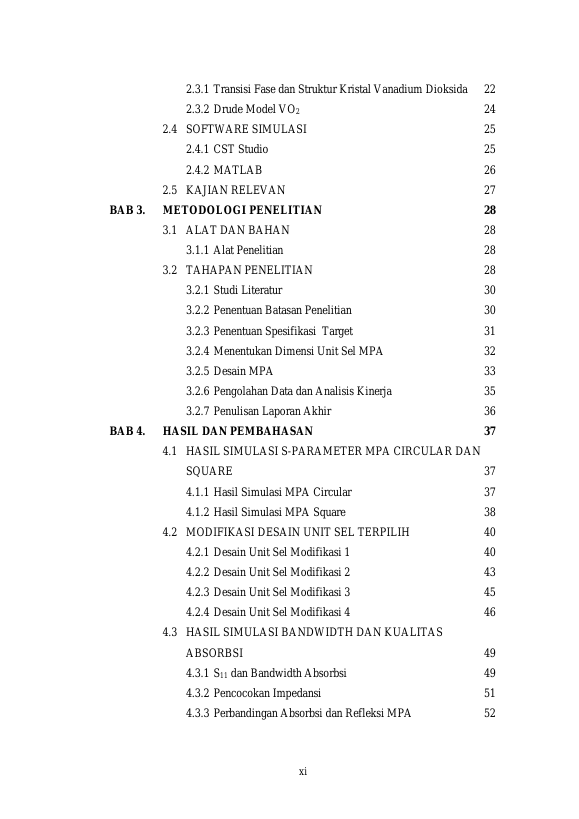 2.3.1 Transisi Fase dan Struktur Kristal Vanadium Dioksida 22
2.3.2 Drude Model $VO_2$ 24
2.4 SOFTWARE SIMULASI 25
2.4.1 CST Studio 25
2.4.2 MATLAB 26
2.5 KAJIAN RELEVAN 27
BAB 3. METODOLOGI PENELITIAN 28
3.1 ALAT DAN BAHAN 28
3.1.1 Alat Penelitian 28
3.2 TAHAPAN PENELITIAN 28
3.2.1 Studi Literatur 30
3.2.2 Penentuan Batasan Penelitian 30
3.2.3 Penentuan Spesifikasi Target 31
3.2.4 Menentukan Dimensi Unit Sel MPA 32
3.2.5 Desain MPA 33
3.2.6 Pengolahan Data dan Analisis Kinerja 35
3.2.7 Penulisan Laporan Akhir 36
BAB 4. HASIL DAN PEMBAHASAN 37
4.1 HASIL SIMULASI S-PARAMETER MPA CIRCULAR DAN SQUARE 37
4.1.1 Hasil Simulasi MPA Circular 37
4.1.2 Hasil Simulasi MPA Square 38
4.2 MODIFIKASI DESAIN UNIT SEL TERPILIH 40
4.2.1 Desain Unit Sel Modifikasi 1 40
4.2.2 Desain Unit Sel Modifikasi 2 43
4.2.3 Desain Unit Sel Modifikasi 3 45
4.2.4 Desain Unit Sel Modifikasi 4 46
4.3 HASIL SIMULASI BANDWIDTH DAN KUALITAS ABSORBSI 49
4.3.1 $S_{11}$ dan Bandwidth Absorbsi 49
4.3.2 Pencocokan Impedansi 51
4.3.3 Perbandingan Absorbsi dan Refleksi MPA 52

xi